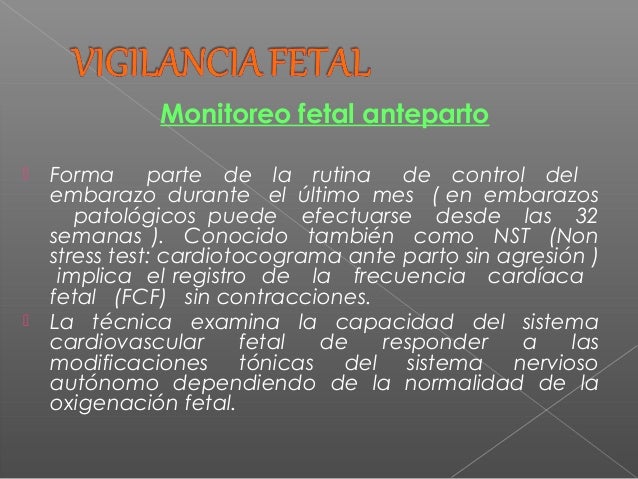 VIGILANCIA FETAL

Monitoreo fetal anteparto

Forma parte de la rutina de control del embarazo durante el último mes ( en embarazos patológicos puede efectuarse desde las 32 semanas ). Conocido también como NST (Non stress test: cardiotocograma ante parto sin agresión ) implica el registro de la frecuencia cardíaca fetal (FCF) sin contracciones.

La técnica examina la capacidad del sistema cardiovascular fetal de responder a las modificaciones tónicas del sistema nervioso autónomo dependiendo de la normalidad de la oxigenación fetal.